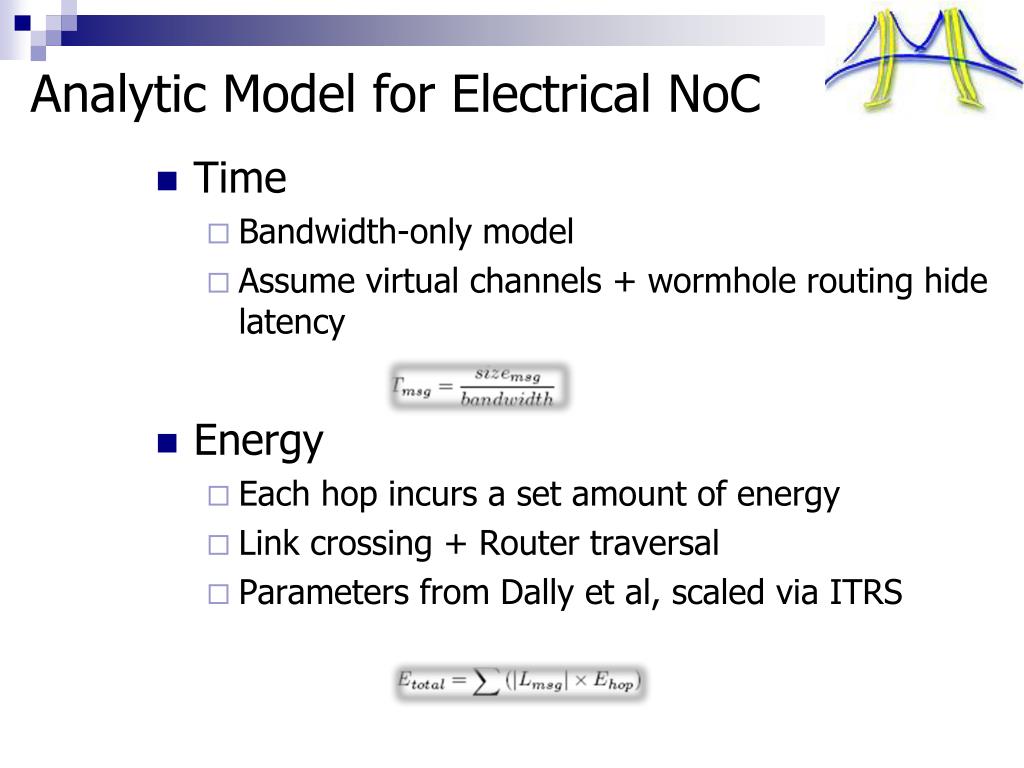 Analytic Model for Electrical NoC

Time

Bandwidth-only model

Assume virtual channels + wormhole routing hide latency

$T_{msg} = \frac{size_{msg}}{bandwidth}$

Energy

Each hop incurs a set amount of energy

Link crossing + Router traversal

Parameters from Dally et al, scaled via ITRS

$E_{total} = \sum (|L_{msg}| \times E_{hop})$